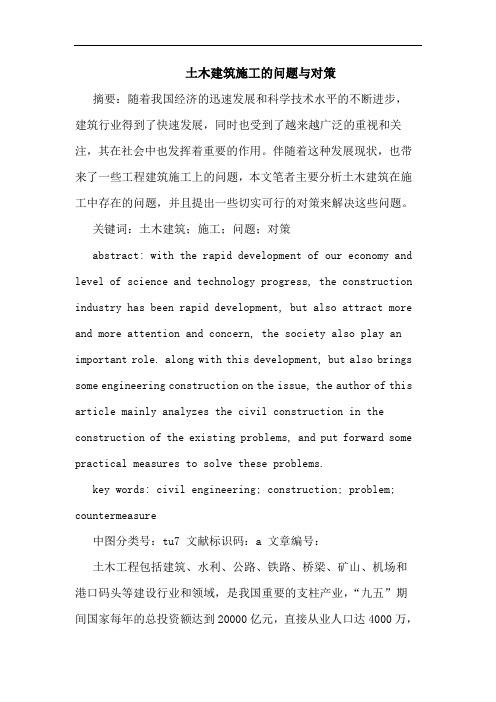 土木建筑施工的问题与对策

摘要：随着我国经济的迅速发展和科学技术水平的不断进步，建筑行业得到了快速发展，同时也受到了越来越广泛的重视和关注，其在社会中也发挥着重要的作用。伴随着这种发展现状，也带来了一些工程建筑施工上的问题，本文笔者主要分析土木建筑在施工中存在的问题，并且提出一些切实可行的对策来解决这些问题。

关键词：土木建筑；施工；问题；对策

abstract: with the rapid development of our economy and level of science and technology progress, the construction industry has been rapid development, but also attract more and more attention and concern, the society also play an important role. along with this development, but also brings some engineering construction on the issue, the author of this article mainly analyzes the civil construction in the construction of the existing problems, and put forward some practical measures to solve these problems.

key words: civil engineering; construction; problem; countermeasure

中图分类号：tu7 文献标识码：a 文章编号：

土木工程包括建筑、水利、公路、铁路、桥梁、矿山、机场和港口码头等建设行业和领域，是我国重要的支柱产业，“九五”期间国家每年的总投资额达到20000亿元，直接从业人口达4000万，